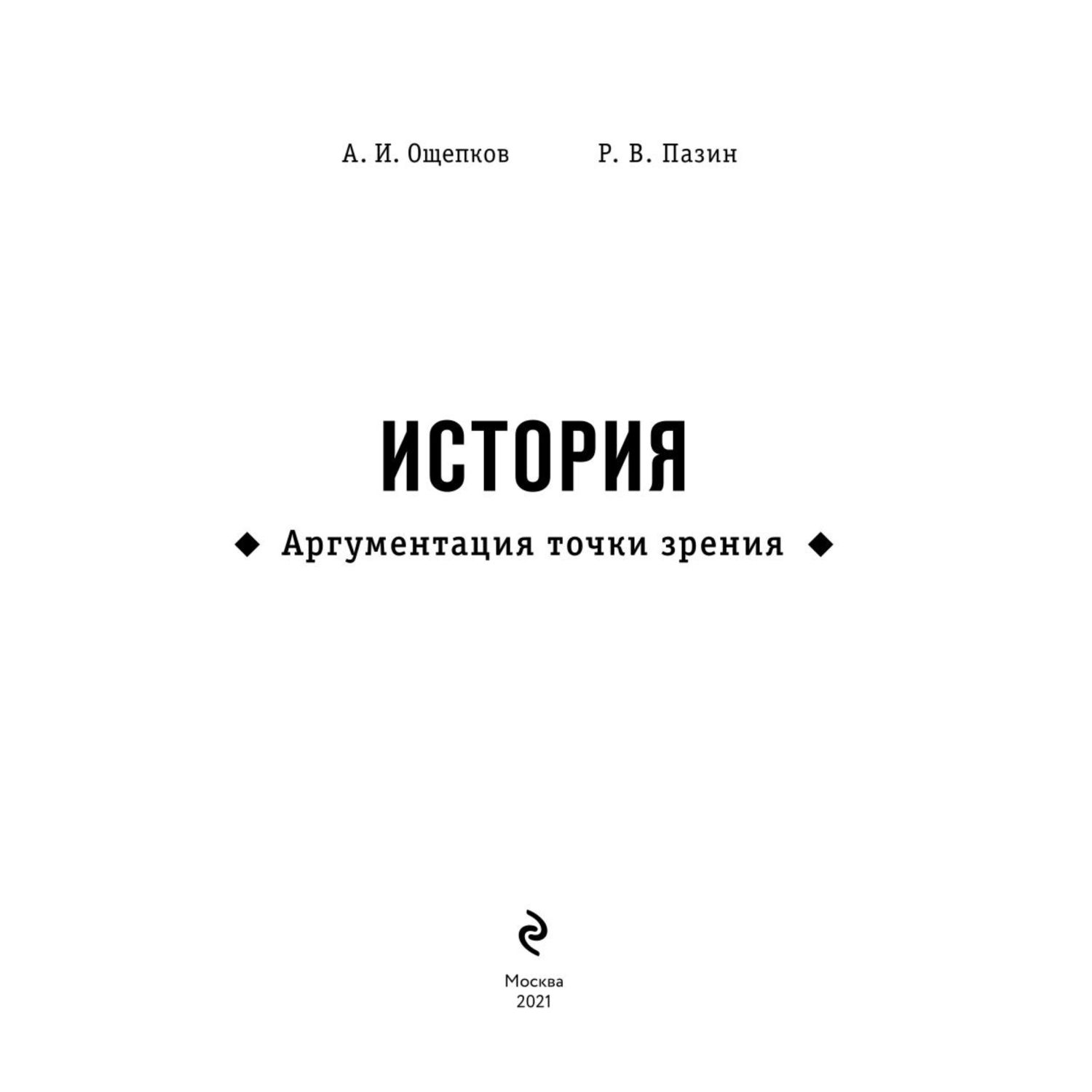 А. И. Ощепков Р. В. Пазин

ИСТОРИЯ

◆ Аргументация точки зрения ◆

Москва
2021